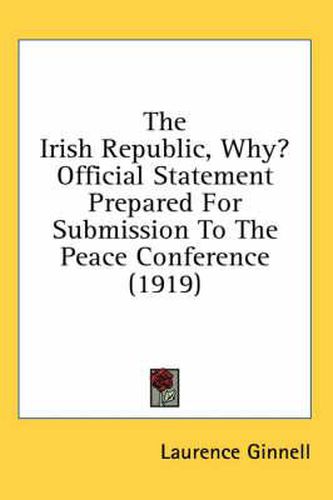 The Irish Republic, Why? Official Statement Prepared For Submission To The Peace Conference (1919)

Laurence Ginnell